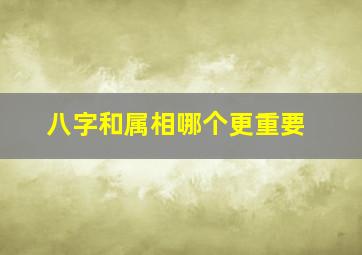 八字和属相哪个更重要